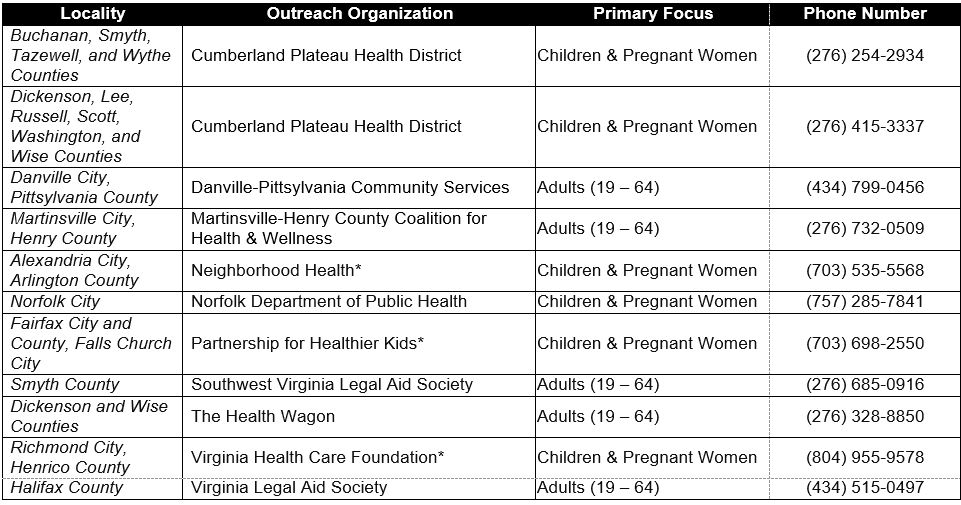 | Locality | Outreach Organization | Primary Focus | Phone Number |
|---|---|---|---|
| Buchanan, Smyth, Tazewell, and Wythe Counties | Cumberland Plateau Health District | Children & Pregnant Women | (276) 254-2934 |
| Dickenson, Lee, Russell, Scott, Washington, and Wise Counties | Cumberland Plateau Health District | Children & Pregnant Women | (276) 415-3337 |
| Danville City, Pittsylvania County | Danville-Pittsylvania Community Services | Adults (19 – 64) | (434) 799-0456 |
| Martinsville City, Henry County | Martinsville-Henry County Coalition for Health & Wellness | Adults (19 – 64) | (276) 732-0509 |
| Alexandria City, Arlington County | Neighborhood Health* | Children & Pregnant Women | (703) 535-5568 |
| Norfolk City | Norfolk Department of Public Health | Children & Pregnant Women | (757) 285-7841 |
| Fairfax City and County, Falls Church City | Partnership for Healthier Kids* | Children & Pregnant Women | (703) 698-2550 |
| Smyth County | Southwest Virginia Legal Aid Society | Adults (19 – 64) | (276) 685-0916 |
| Dickenson and Wise Counties | The Health Wagon | Adults (19 – 64) | (276) 328-8850 |
| Richmond City, Henrico County | Virginia Health Care Foundation* | Children & Pregnant Women | (804) 955-9578 |
| Halifax County | Virginia Legal Aid Society | Adults (19 – 64) | (434) 515-0497 |